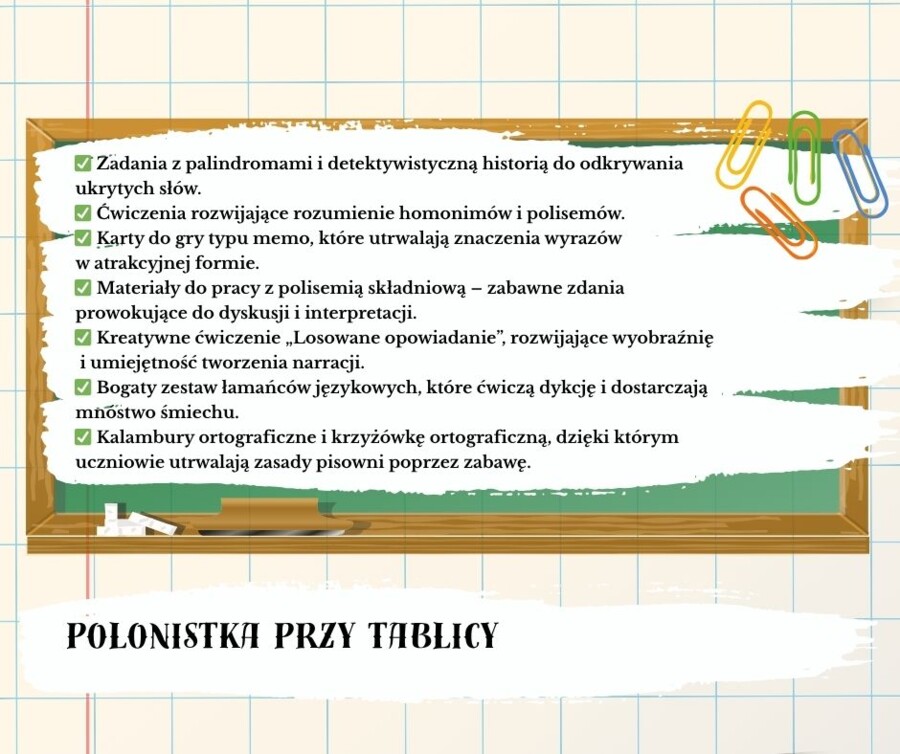 ✅ Zadania z palindromami i detektywistyczną historią do odkrywania ukrytych słów.
✅ Ćwiczenia rozwijające rozumienie homonimów i polisemów.
✅ Karty do gry typu memo, które utrwalają znaczenia wyrazów w atrakcyjnej formie.
✅ Materiały do pracy z polisemią składniową – zabawne zdania prowokujące do dyskusji i interpretacji.
✅ Kreatywne ćwiczenie „Losowane opowiadanie", rozwijające wyobraźnię i umiejętność tworzenia narracji.
✅ Bogaty zestaw łamańców językowych, które ćwiczą dykcję i dostarczają mnóstwo śmiechu.
✅ Kalambury ortograficzne i krzyżówkę ortograficzną, dzięki którym uczniowie utrwalają zasady pisowni poprzez zabawę.

POLONISTKA PRZY TABLICY